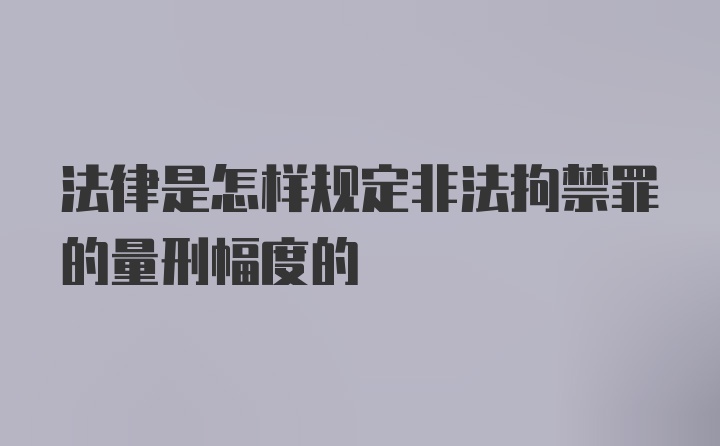 法律是怎样规定非法拘禁罪的量刑幅度的